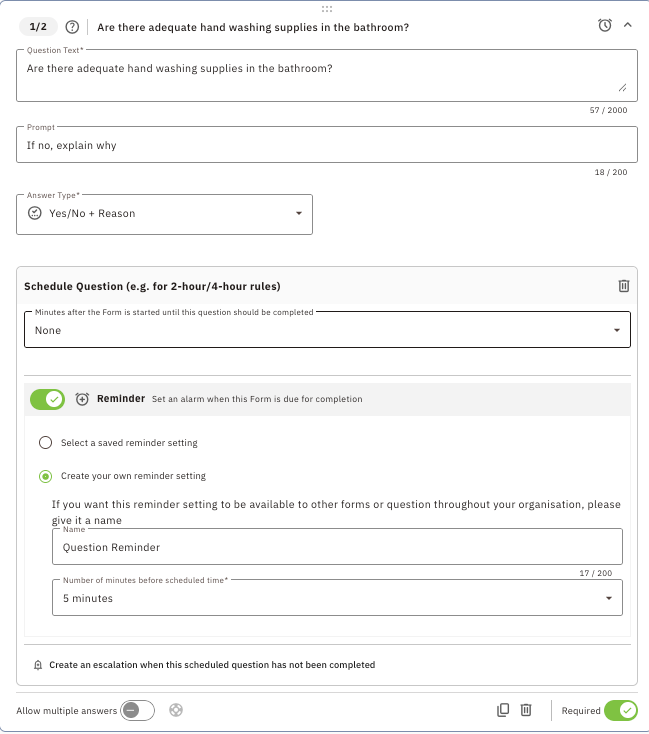 1/2 Are there adequate hand washing supplies in the bathroom?

Question Text*
Are there adequate hand washing supplies in the bathroom?
57 / 2000

Prompt
If no, explain why
18 / 200

Answer Type*
Yes/No + Reason

Schedule Question (e.g. for 2-hour/4-hour rules)

Minutes after the Form is started until this question should be completed
None

Reminder Set an alarm when this Form is due for completion

Select a saved reminder setting

Create your own reminder setting

If you want this reminder setting to be available to other forms or question throughout your organisation, please give it a name

Name
Question Reminder
17 / 200

Number of minutes before scheduled time*
5 minutes

Create an escalation when this scheduled question has not been completed

Allow multiple answers

Required